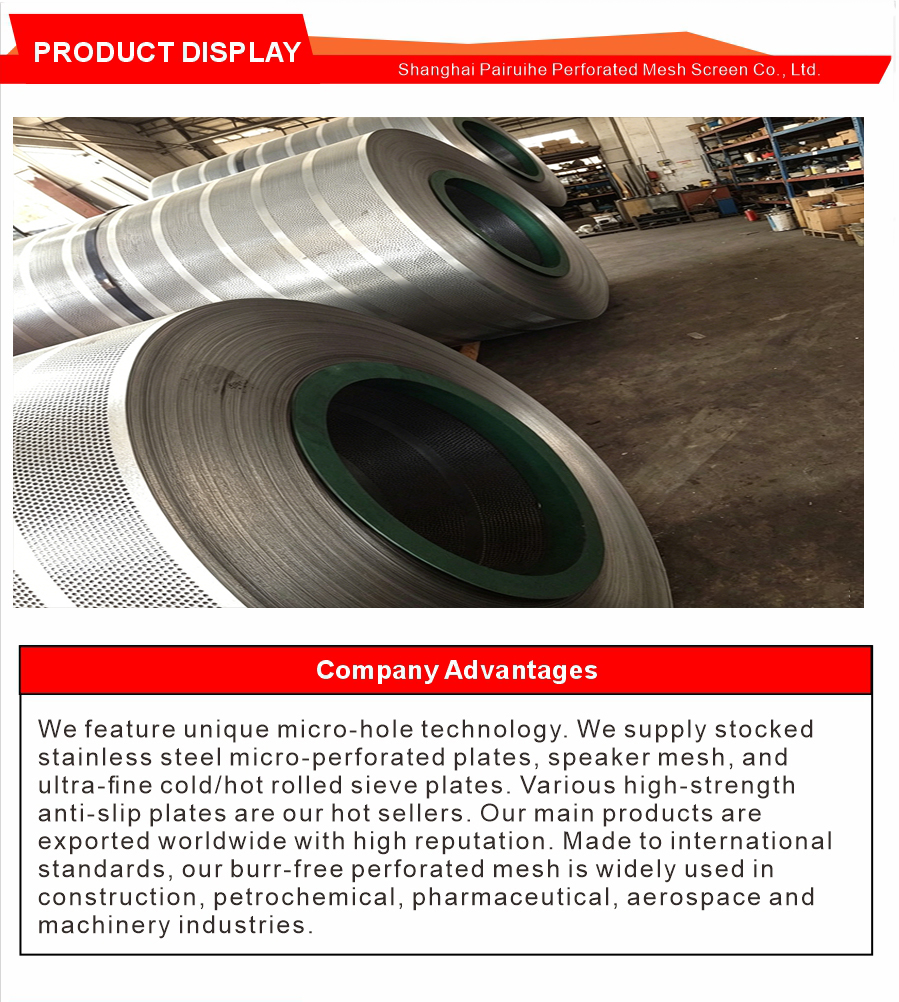 PRODUCT DISPLAY

Shanghai Pairuihe Perforated Mesh Screen Co., Ltd.

Company Advantages

We feature unique micro-hole technology. We supply stocked stainless steel micro-perforated plates, speaker mesh, and ultra-fine cold/hot rolled sieve plates. Various high-strength anti-slip plates are our hot sellers. Our main products are exported worldwide with high reputation. Made to international standards, our burr-free perforated mesh is widely used in construction, petrochemical, pharmaceutical, aerospace and machinery industries.